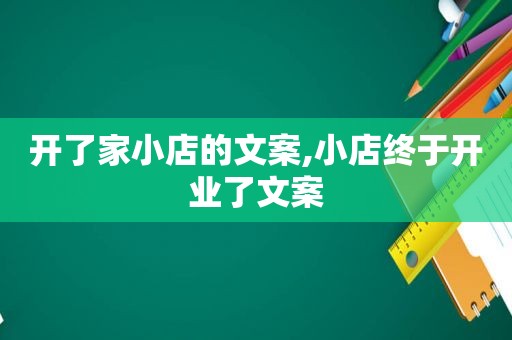 开了家小店的文案,小店终于开业了文案